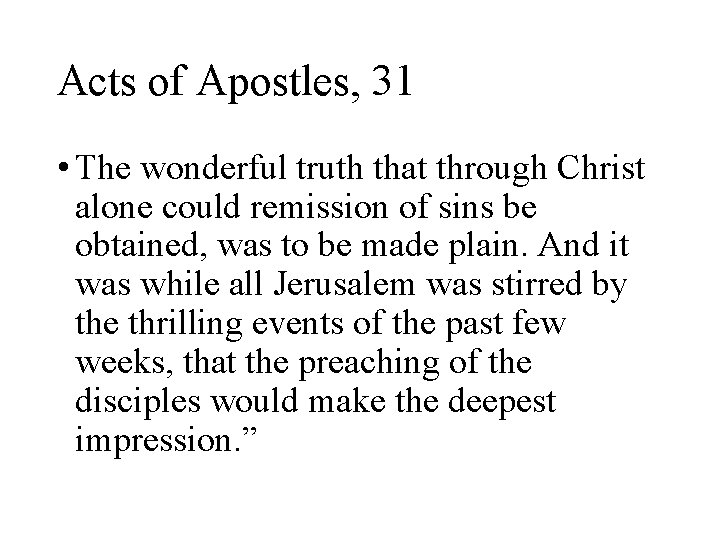 Acts of Apostles, 31

• The wonderful truth that through Christ alone could remission of sins be obtained, was to be made plain. And it was while all Jerusalem was stirred by the thrilling events of the past few weeks, that the preaching of the disciples would make the deepest impression."